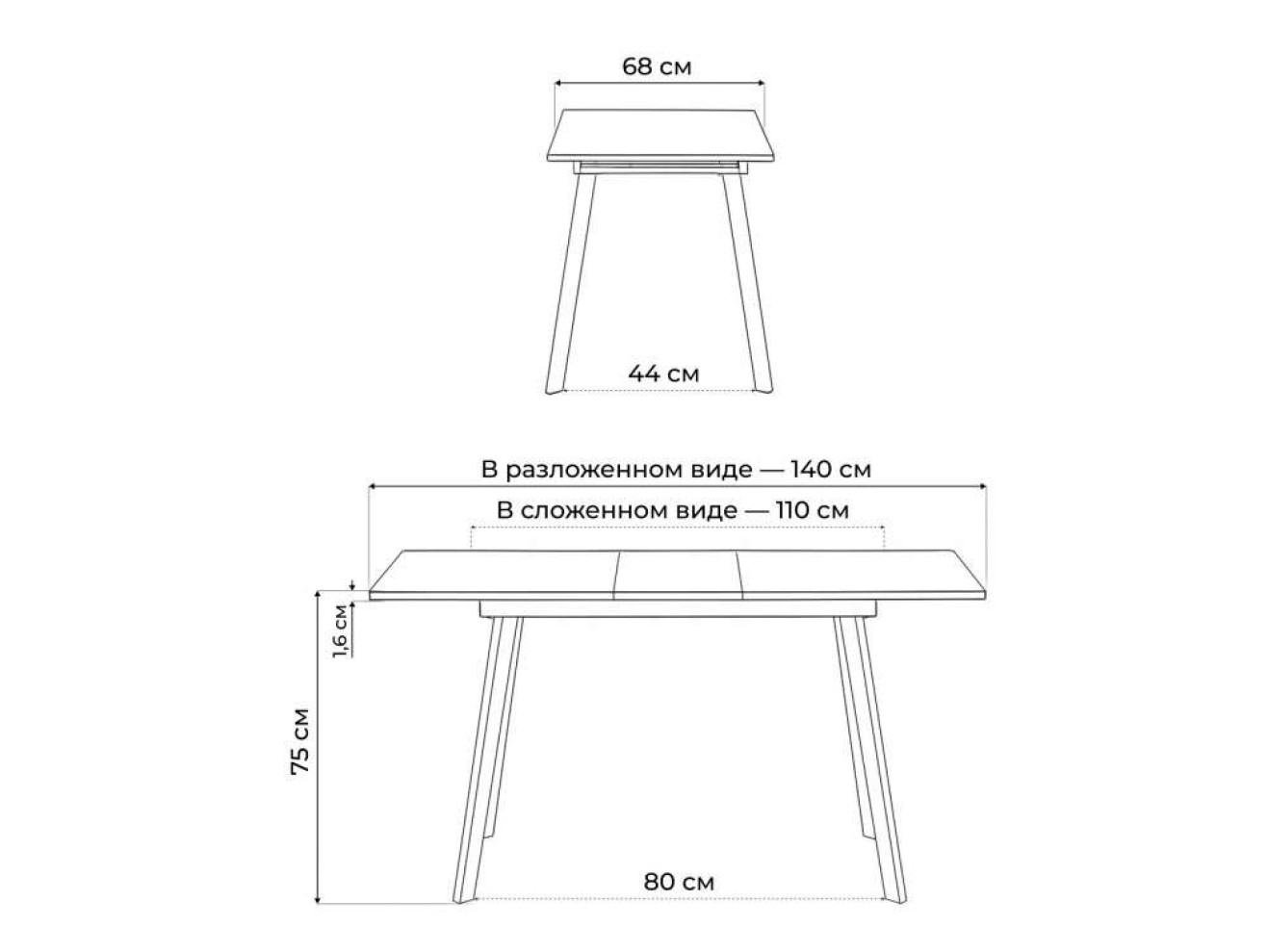 68 см

44 см

В разложенном виде — 140 см

В сложенном виде — 110 см

1,6 см

75 см

80 см